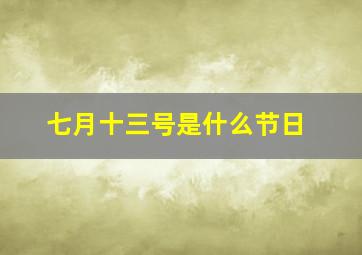 七月十三号是什么节日